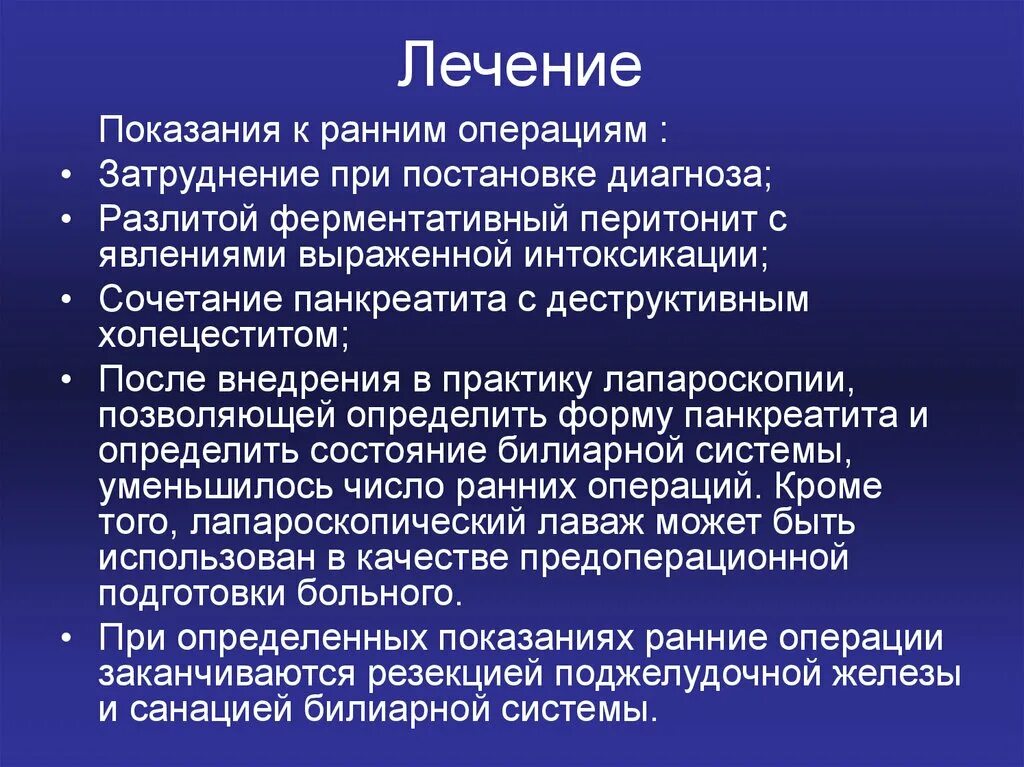 Лечение

Показания к ранним операциям :

• Затруднение при постановке диагноза;
• Разлитой ферментативный перитонит с явлениями выраженной интоксикации;
• Сочетание панкреатита с деструктивным холецеститом;
• После внедрения в практику лапароскопии, позволяющей определить форму панкреатита и определить состояние билиарной системы, уменьшилось число ранних операций. Кроме того, лапароскопический лаваж может быть использован в качестве предоперационной подготовки больного.
• При определенных показаниях ранние операции заканчиваются резекцией поджелудочной железы и санацией билиарной системы.